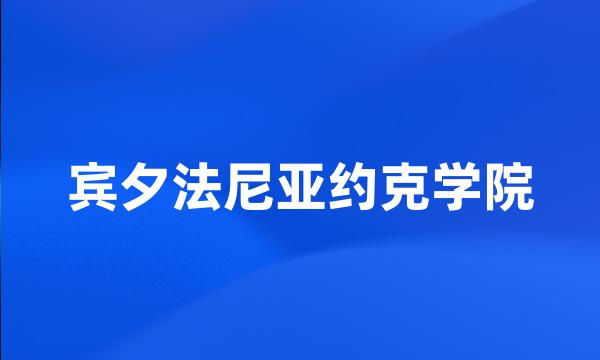 宾夕法尼亚约克学院